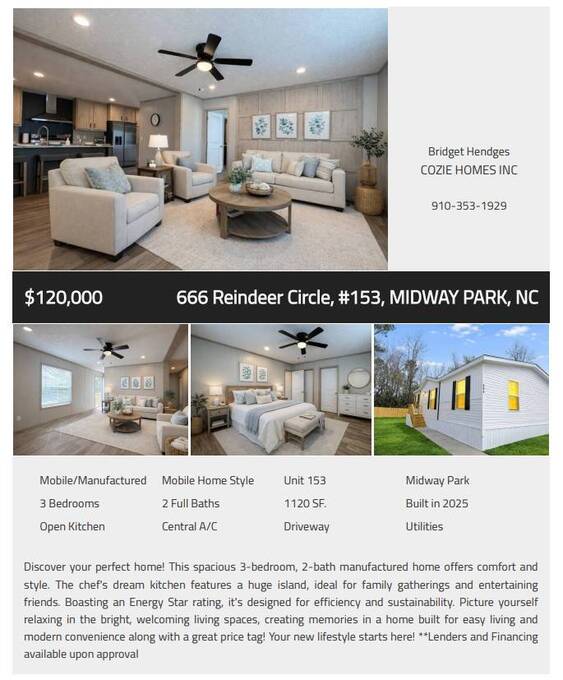 Bridget Hendges
COZIE HOMES INC

910-353-1929

$120,000 666 Reindeer Circle, #153, MIDWAY PARK, NC

Mobile/Manufactured
3 Bedrooms
Open Kitchen

Mobile Home Style
2 Full Baths
Central A/C

Unit 153
1120 SF.
Driveway

Midway Park
Built in 2025
Utilities

Discover your perfect home! This spacious 3-bedroom, 2-bath manufactured home offers comfort and style. The chef's dream kitchen features a huge island, ideal for family gatherings and entertaining friends. Boasting an Energy Star rating, it's designed for efficiency and sustainability. Picture yourself relaxing in the bright, welcoming living spaces, creating memories in a home built for easy living and modern convenience along with a great price tag! Your new lifestyle starts here! **Lenders and Financing available upon approval